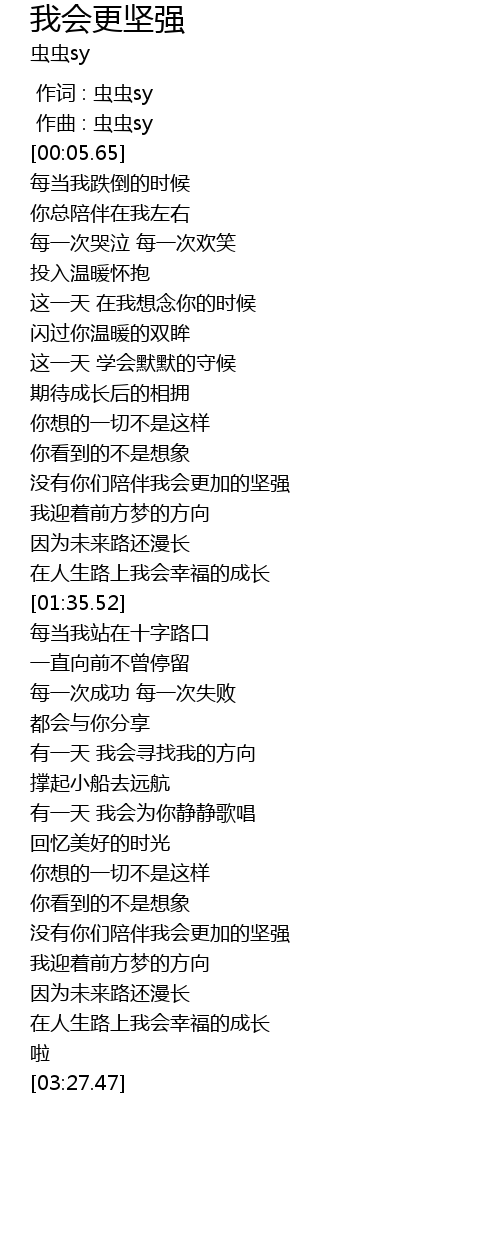 我会更坚强
虫虫sy

作词 : 虫虫sy
作曲 : 虫虫sy
[00:05.65]
每当我跌倒的时候
你总陪伴在我左右
每一次哭泣 每一次欢笑
投入温暖怀抱
这一天 在我想念你的时候
闪过你温暖的双眸
这一天 学会默默的守候
期待成长后的相拥
你想的一切不是这样
你看到的不是想象
没有你们陪伴我会更加的坚强
我迎着前方梦的方向
因为未来路还漫长
在人生路上我会幸福的成长
[01:35.52]
每当我站在十字路口
一直向前不曾停留
每一次成功 每一次失败
都会与你分享
有一天 我会寻找我的方向
撑起小船去远航
有一天 我会为你静静歌唱
回忆美好的时光
你想的一切不是这样
你看到的不是想象
没有你们陪伴我会更加的坚强
我迎着前方梦的方向
因为未来路还漫长
在人生路上我会幸福的成长
啦
[03:27.47]